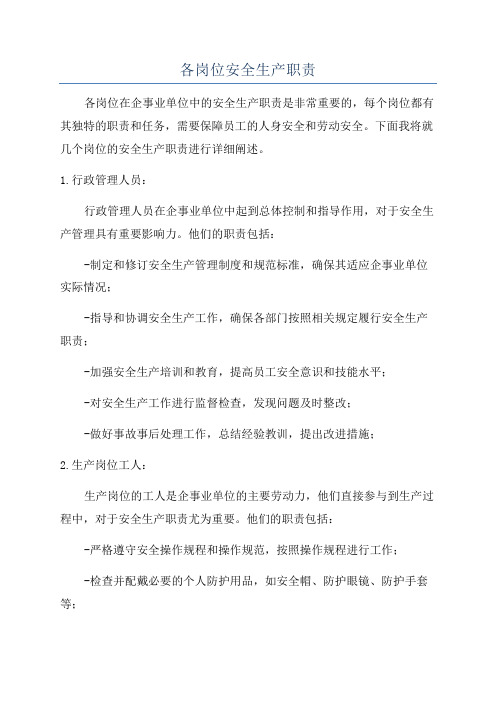 各岗位安全生产职责

各岗位在企事业单位中的安全生产职责是非常重要的，每个岗位都有其独特的职责和任务，需要保障员工的人身安全和劳动安全。下面我将就几个岗位的安全生产职责进行详细阐述。

1.行政管理人员：

行政管理人员在企事业单位中起到总体控制和指导作用，对于安全生产管理具有重要影响力。他们的职责包括：

-制定和修订安全生产管理制度和规范标准，确保其适应企事业单位实际情况；

-指导和协调安全生产工作，确保各部门按照相关规定履行安全生产职责；

-加强安全生产培训和教育，提高员工安全意识和技能水平；

-对安全生产工作进行监督检查，发现问题及时整改；

-做好事故事后处理工作，总结经验教训，提出改进措施；

2.生产岗位工人：

生产岗位的工人是企事业单位的主要劳动力，他们直接参与到生产过程中，对于安全生产职责尤为重要。他们的职责包括：

-严格遵守安全操作规程和操作规范，按照操作规程进行工作；

-检查并配戴必要的个人防护用品，如安全帽、防护眼镜、防护手套等；